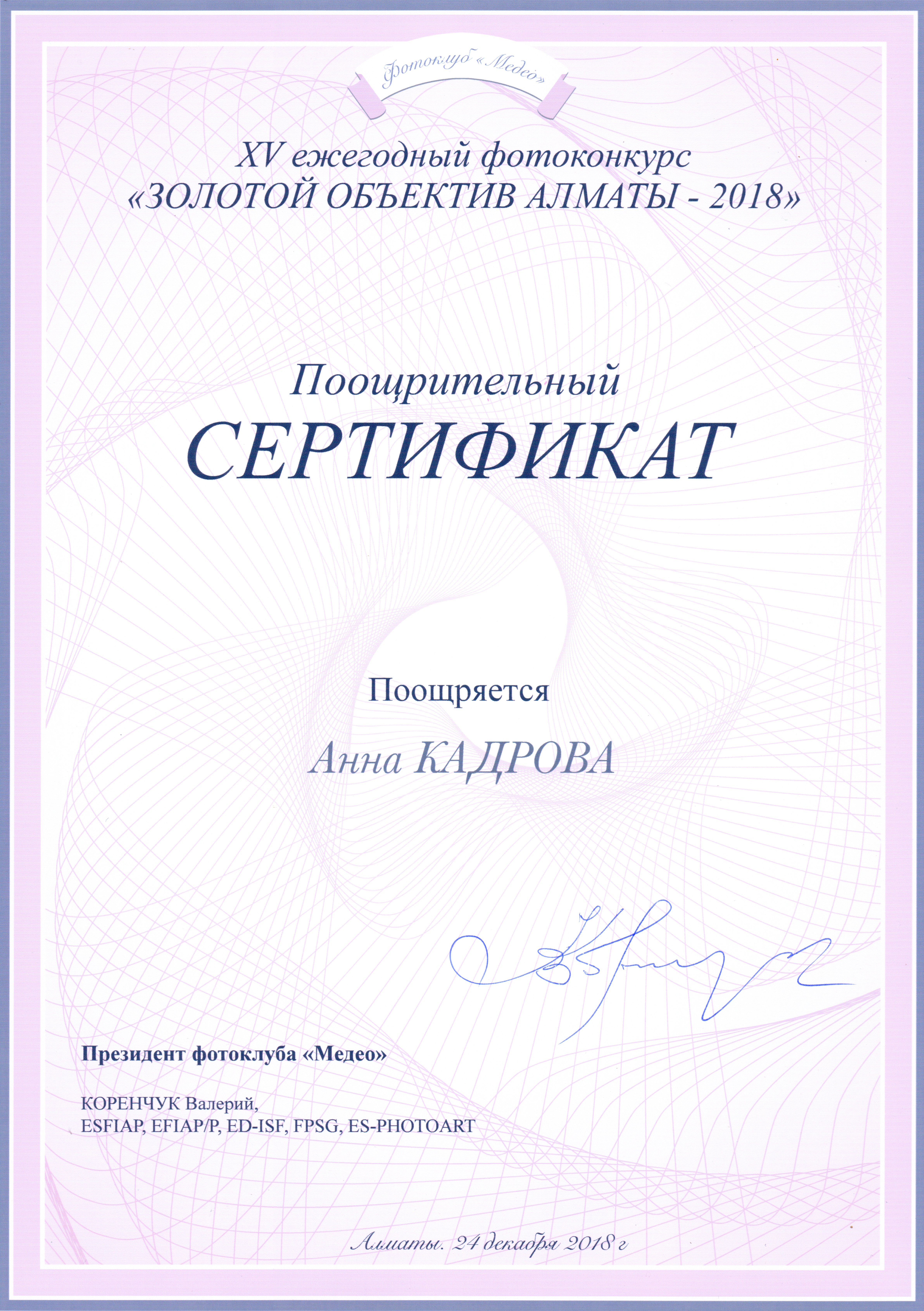 Фотоклуб «Медео»

XV ежегодный фотоконкурс
«ЗОЛОТОЙ ОБЪЕКТИВ АЛМАТЫ - 2018»

Поощрительный
СЕРТИФИКАТ

Поощряется

Анна КАДРОВА

Президент фотоклуба «Медео»

КОРЕНЧУК Валерий,
ESFIAP, EFIAP/P, ED-ISF, FPSG, ES-PHOTOART

Алматы. 24 декабря 2018 г